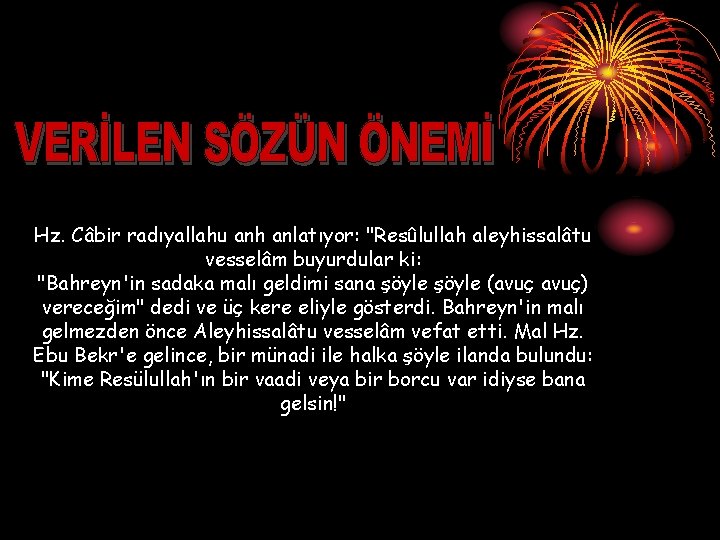 VERİLEN SÖZÜN ÖNEMİ

Hz. Câbir radıyallahu anh anlatıyor: "Resûlullah aleyhissalâtu vesselâm buyurdular ki:
"Bahreyn'in sadaka malı geldimi sana şöyle şöyle (avuç avuç) vereceğim" dedi ve üç kere eliyle gösterdi. Bahreyn'in malı gelmezden önce Aleyhissalâtu vesselâm vefat etti. Mal Hz. Ebu Bekr'e gelince, bir münadi ile halka şöyle ilanda bulundu: "Kime Resülullah'ın bir vaadi veya bir borcu var idiyse bana gelsin!"